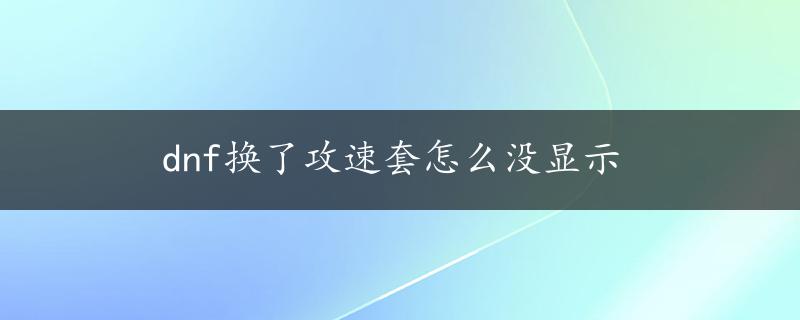 dnf换了攻速套怎么没显示